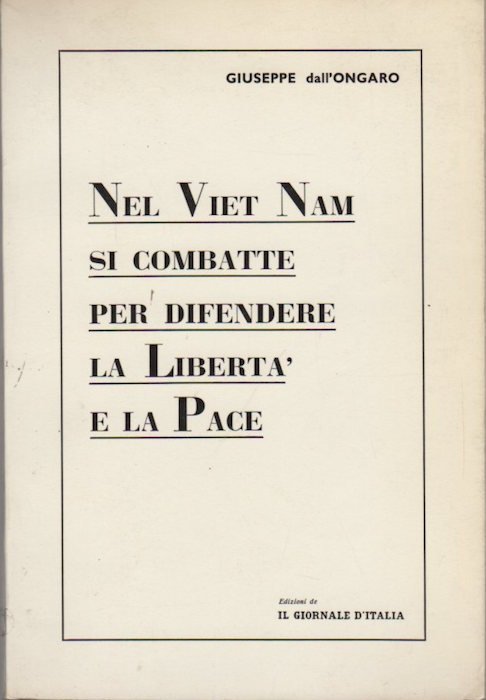 GIUSEPPE dall'ONGARO

NEL VIET NAM
SI COMBATTE
PER DIFENDERE
LA LIBERTA'
E LA PACE

Edizioni de
IL GIORNALE D'ITALIA